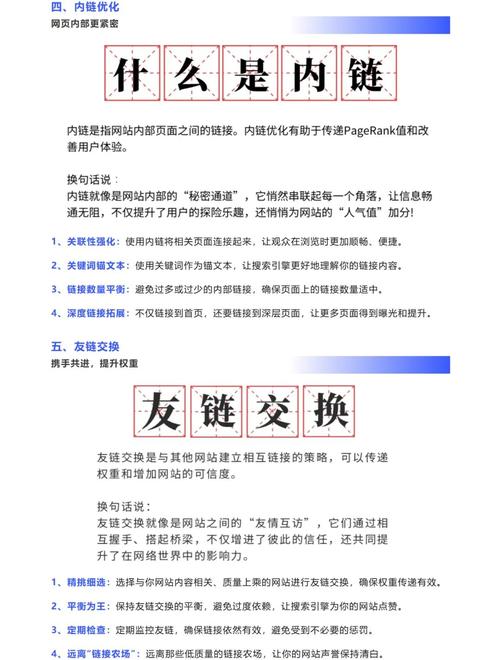 四、内链优化
网页内部更紧密

什么是内链

内链是指网站内部页面之间的链接。内链优化有助于传递PageRank值和改善用户体验。

换句话说：
内链就像是网站内部的“秘密通道”，它悄然串联起每一个角落，让信息畅通无阻，不仅提升了用户的探险乐趣，还悄悄为网站的“人气值”加分!

1、关联性强化：使用内链将相关页面连接起来，让观众在浏览时更加顺畅、便捷。

2、关键词锚文本：使用关键词作为锚文本，让搜索引擎更好地理解你的链接内容。

3、链接数量平衡：避免过多或过少的内部链接，确保页面上的链接数量适中。

4、深度链接拓展：不仅链接到首页，还要链接到深层页面，让更多页面得到曝光和提升。

五、友链交换
携手共进，提升权重

友链交换

友链交换是与其他网站建立相互链接的策略，可以传递权重和增加网站的可信度。

换句话说：
友链交换就像是网站之间的“友情互访”，它们通过相互握手、搭起桥梁，不仅增进了彼此的信任，还共同提升了在网络世界中的影响力。

1、精挑细选：选择与你网站内容相关、质量上乘的网站进行友链交换，确保权重传递有效。

2、平衡为王：保持友链交换的平衡，避免过度依赖，让搜索引擎为你的网站点赞。

3、定期检查：定期监控友链，确保链接依然有效，避免受到不必要的惩罚。

4、远离“链接农场”：远离那些低质量的链接农场，让你的网站声誉保持清白。